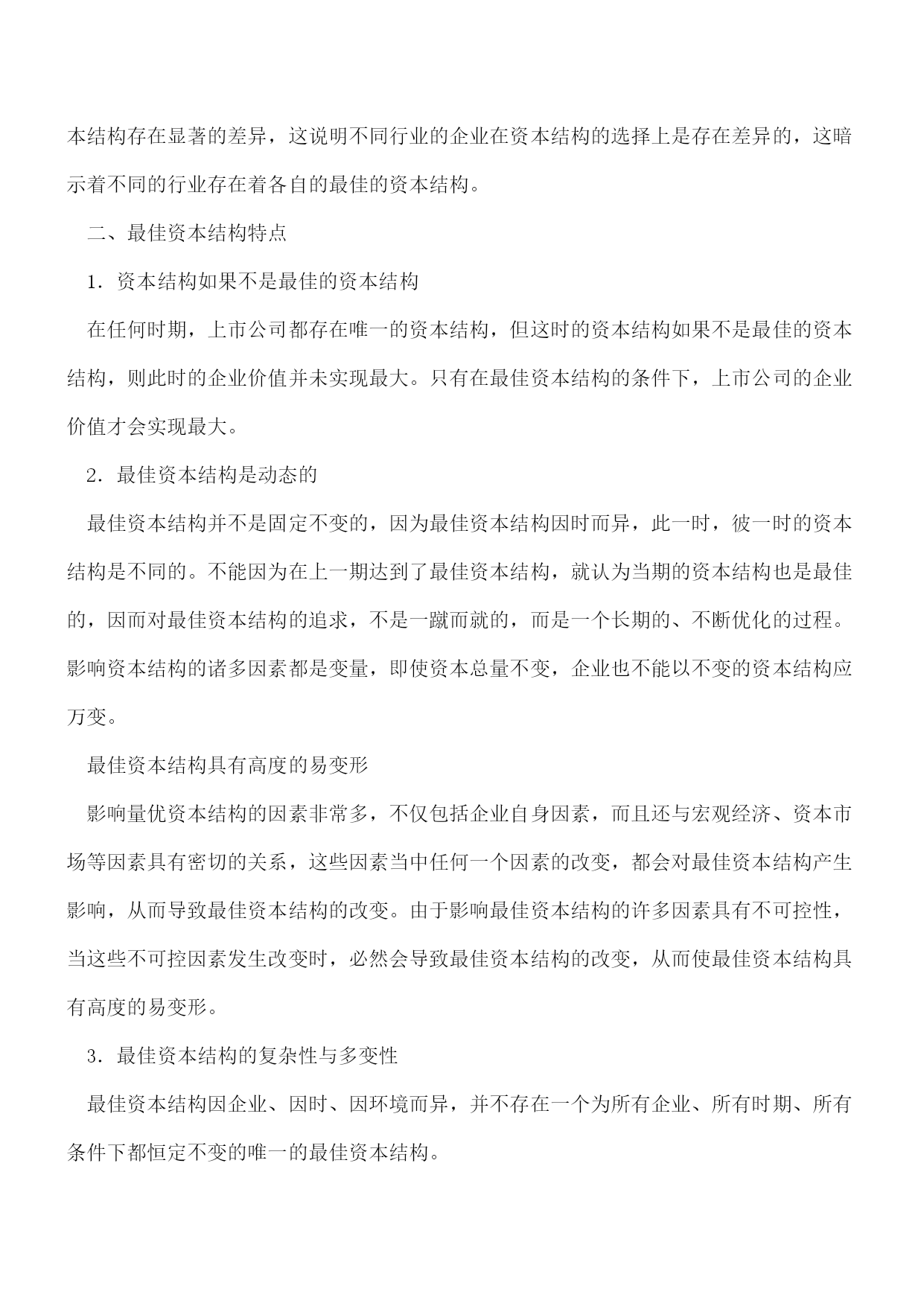 本结构存在显著的差异，这说明不同行业的企业在资本结构的选择上是存在差异的，这暗示着不同的行业存在着各自的最佳的资本结构。

二、最佳资本结构特点

1．资本结构如果不是最佳的资本结构

在任何时期，上市公司都存在唯一的资本结构，但这时的资本结构如果不是最佳的资本结构，则此时的企业价值并未实现最大。只有在最佳资本结构的条件下，上市公司的企业价值才会实现最大。

2．最佳资本结构是动态的

最佳资本结构并不是固定不变的，因为最佳资本结构因时而异，此一时，彼一时的资本结构是不同的。不能因为在上一期达到了最佳资本结构，就认为当期的资本结构也是最佳的，因而对最佳资本结构的追求，不是一蹴而就的，而是一个长期的、不断优化的过程。影响资本结构的诸多因素都是变量，即使资本总量不变，企业也不能以不变的资本结构应万变。

最佳资本结构具有高度的易变形

影响量优资本结构的因素非常多，不仅包括企业自身因素，而且还与宏观经济、资本市场等因素具有密切的关系，这些因素当中任何一个因素的改变，都会对最佳资本结构产生影响，从而导致最佳资本结构的改变。由于影响最佳资本结构的许多因素具有不可控性，当这些不可控因素发生改变时，必然会导致最佳资本结构的改变，从而使最佳资本结构具有高度的易变形。

3．最佳资本结构的复杂性与多变性

最佳资本结构因企业、因时、因环境而异，并不存在一个为所有企业、所有时期、所有条件下都恒定不变的唯一的最佳资本结构。